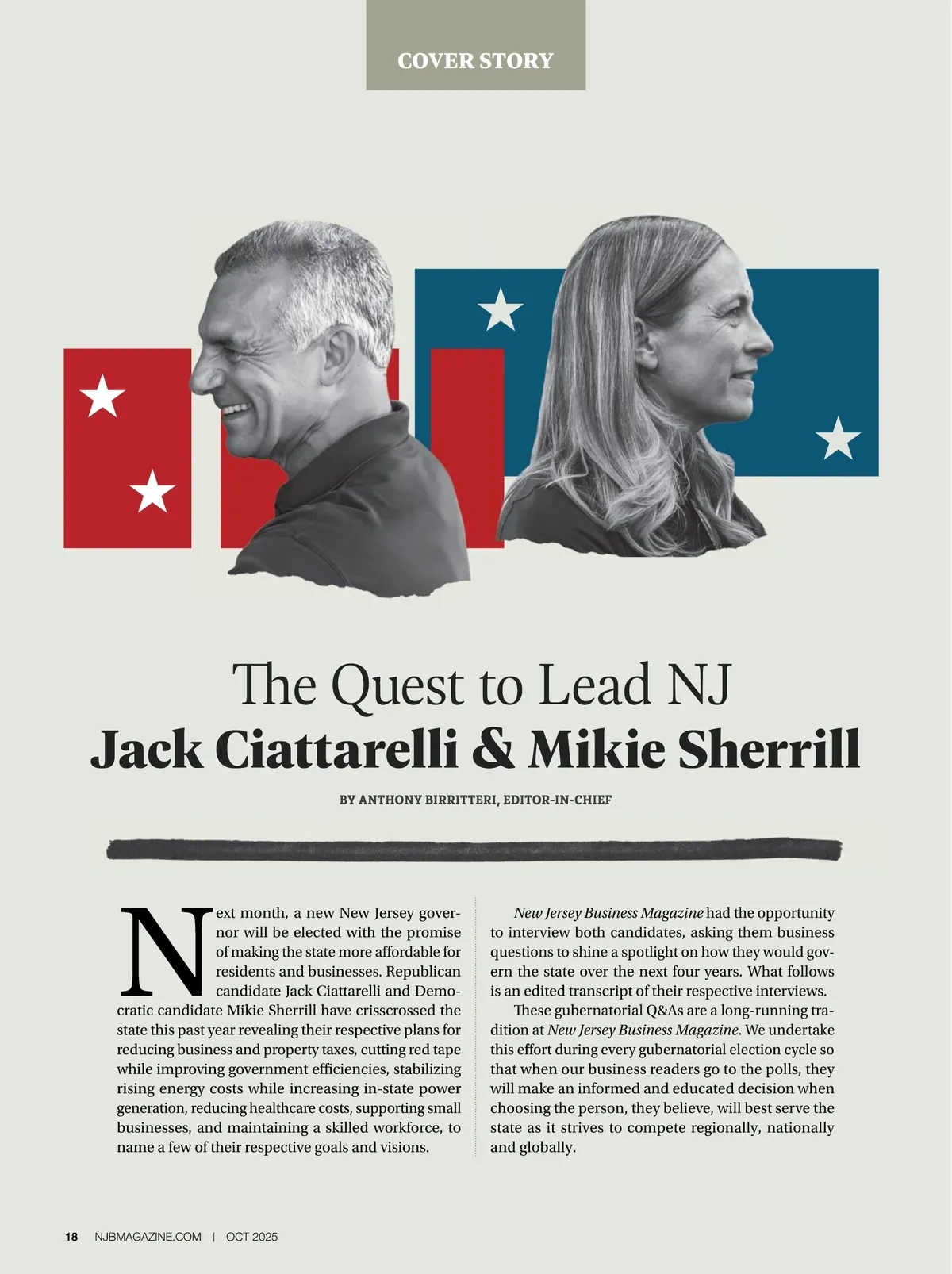 COVER STORY

The Quest to Lead NJ
Jack Ciattarelli & Mikie Sherrill

BY ANTHONY BIRRITTERI, EDITOR-IN-CHIEF

Next month, a new New Jersey governor will be elected with the promise of making the state more affordable for residents and businesses. Republican candidate Jack Ciattarelli and Democratic candidate Mikie Sherrill have crisscrossed the state this past year revealing their respective plans for reducing business and property taxes, cutting red tape while improving government efficiencies, stabilizing rising energy costs while increasing in-state power generation, reducing healthcare costs, supporting small businesses, and maintaining a skilled workforce, to name a few of their respective goals and visions.

New Jersey Business Magazine had the opportunity to interview both candidates, asking them business questions to shine a spotlight on how they would govern the state over the next four years. What follows is an edited transcript of their respective interviews.

These gubernatorial Q&As are a long-running tradition at New Jersey Business Magazine. We undertake this effort during every gubernatorial election cycle so that when our business readers go to the polls, they will make an informed and educated decision when choosing the person, they believe, will best serve the state as it strives to compete regionally, nationally and globally.

18 NJBMAGAZINE.COM | OCT 2025